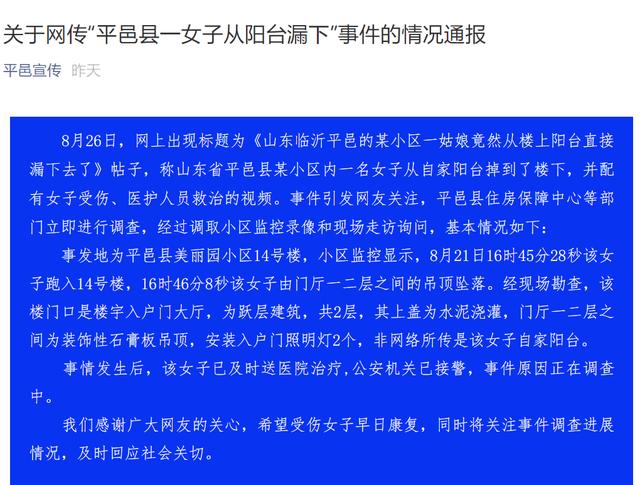 关于网传“平邑县一女子从阳台漏下”事件的情况通报

平邑宣传　昨天

8月26日，网上出现标题为《山东临沂平邑的某小区一姑娘竟然从楼上阳台直接漏下去了》帖子，称山东省平邑县某小区内一名女子从自家阳台掉到了楼下，并配有女子受伤、医护人员救治的视频。事件引发网友关注，平邑县住房保障中心等部门立即进行调查，经过调取小区监控录像和现场走访询问，基本情况如下：

事发地为平邑县美丽园小区14号楼，小区监控显示，8月21日16时45分28秒该女子跑入14号楼，16时46分8秒该女子由门厅一二层之间的吊顶坠落。经现场勘查，该楼门口是楼宇入户门大厅，为跃层建筑，共2层，其上盖为水泥浇灌，门厅一二层之间为装饰性石膏板吊顶，安装入户门照明灯2个，非网络所传是该女子自家阳台。

事情发生后，该女子已及时送医院治疗，公安机关已接警，事件原因正在调查中。

我们感谢广大网友的关心，希望受伤女子早日康复，同时将关注事件调查进展情况，及时回应社会关切。